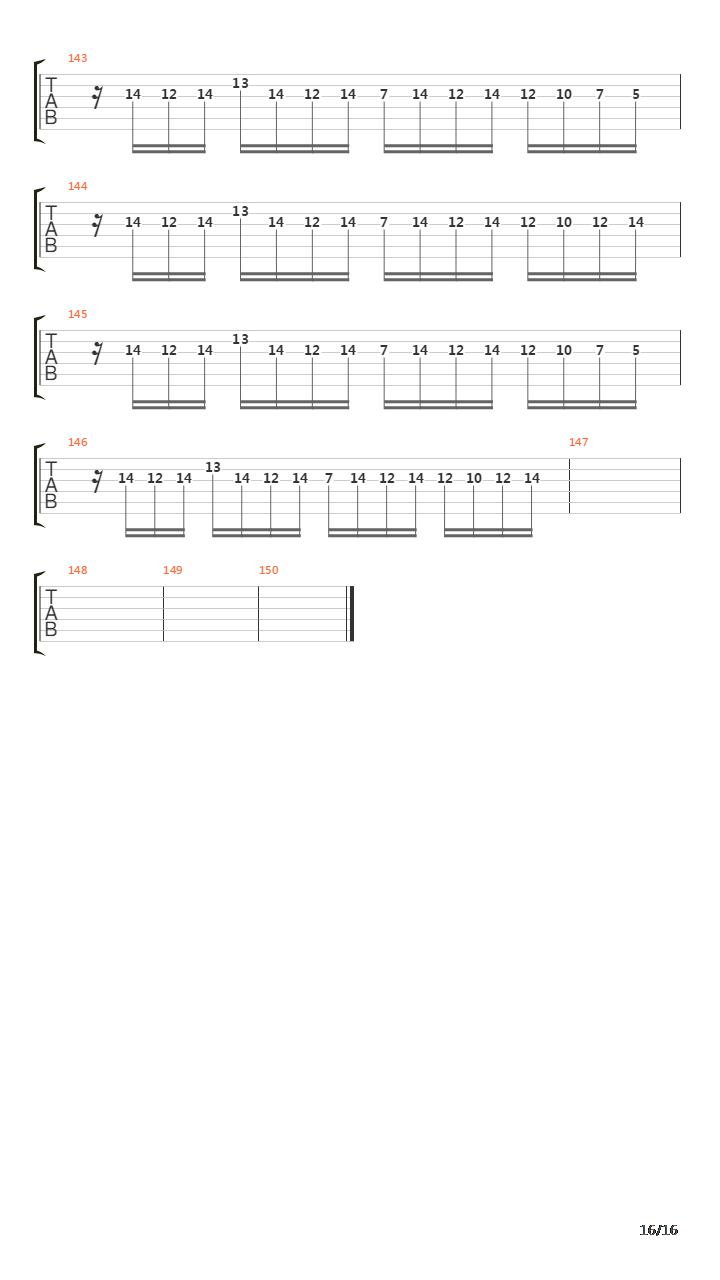 143
T
A
B
14 12 14 13 14 12 14 7 14 12 14 12 10 7 5

144
T
A
B
14 12 14 13 14 12 14 7 14 12 14 12 10 12 14

145
T
A
B
14 12 14 13 14 12 14 7 14 12 14 12 10 7 5

146
T
A
B
14 12 14 13 14 12 14 7 14 12 14 12 10 12 14
147

148
T
A
B
149
150

16/16